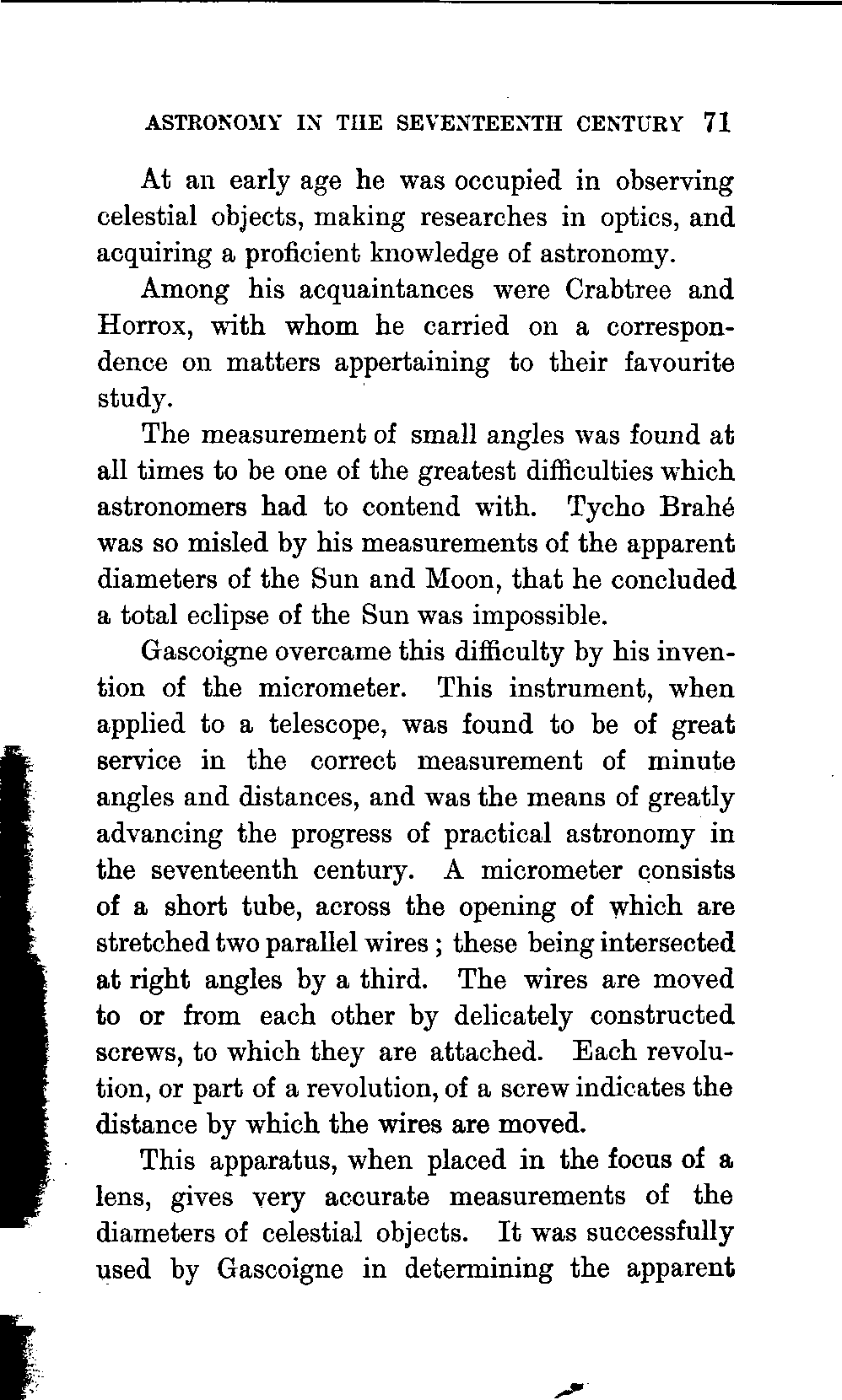 ASTRONOMY IN THE SEVENTEENTH CENTURY 71

At an early age he was occupied in observing celestial objects, making researches in optics, and acquiring a proficient knowledge of astronomy.

Among his acquaintances were Crabtree and Horrox, with whom he carried on a correspondence on matters appertaining to their favourite study.

The measurement of small angles was found at all times to be one of the greatest difficulties which astronomers had to contend with. Tycho Brahé was so misled by his measurements of the apparent diameters of the Sun and Moon, that he concluded a total eclipse of the Sun was impossible.

Gascoigne overcame this difficulty by his invention of the micrometer. This instrument, when applied to a telescope, was found to be of great service in the correct measurement of minute angles and distances, and was the means of greatly advancing the progress of practical astronomy in the seventeenth century. A micrometer consists of a short tube, across the opening of which are stretched two parallel wires; these being intersected at right angles by a third. The wires are moved to or from each other by delicately constructed screws, to which they are attached. Each revolution, or part of a revolution, of a screw indicates the distance by which the wires are moved.

This apparatus, when placed in the focus of a lens, gives very accurate measurements of the diameters of celestial objects. It was successfully used by Gascoigne in determining the apparent